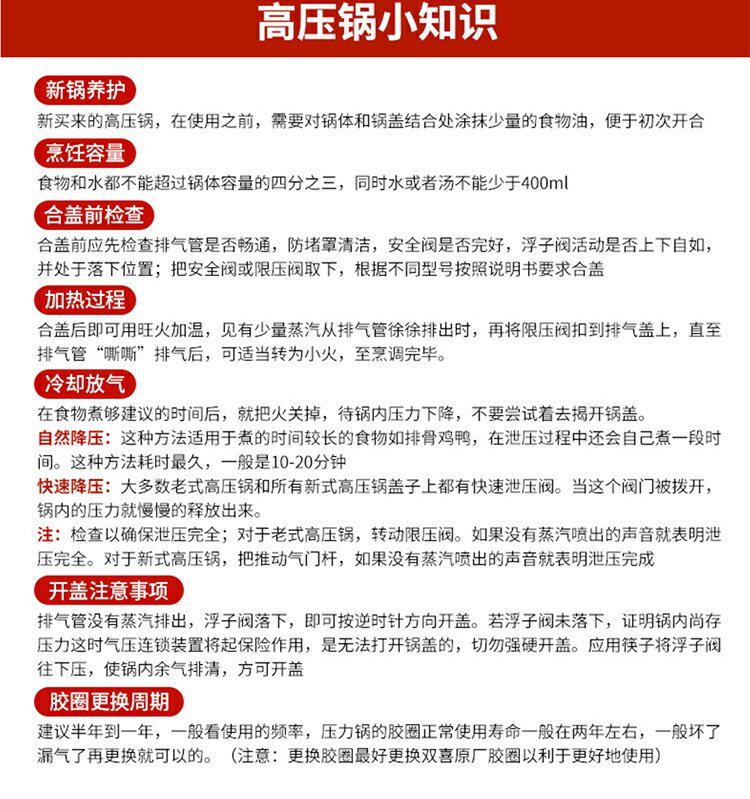 高压锅小知识

新锅养护

新买来的高压锅，在使用之前，需要对锅体和锅盖结合处涂抹少量的食物油，便于初次开合

烹饪容量

食物和水都不能超过锅体容量的四分之三，同时水或者汤不能少于400ml

合盖前检查

合盖前应先检查排气管是否畅通，防堵罩清洁，安全阀是否完好，浮子阀活动是否上下自如，并处于落下位置；把安全阀或限压阀取下，根据不同型号按照说明书要求合盖

加热过程

合盖后即可用旺火加温，见有少量蒸汽从排气管徐徐排出时，再将限压阀扣到排气盖上，直至排气管“嘶嘶”排气后，可适当转为小火，至烹调完毕。

冷却放气

在食物煮够建议的时间后，就把火关掉，待锅内压力下降，不要尝试着去揭开锅盖。

自然降压：这种方法适用于煮的时间较长的食物如排骨鸡鸭，在泄压过程中还会自己煮一段时间。这种方法耗时最久，一般是10-20分钟

快速降压：大多数老式高压锅和所有新式高压锅盖子上都有快速泄压阀。当这个阀门被拨开，锅内的压力就慢慢的释放出来。

注：检查以确保泄压完全；对于老式高压锅，转动限压阀。如果没有蒸汽喷出的声音就表明泄压完全。对于新式高压锅，把推动气门杆，如果没有蒸汽喷出的声音就表明泄压完成

开盖注意事项

排气管没有蒸汽排出，浮子阀落下，即可按逆时针方向开盖。若浮子阀未落下，证明锅内尚存压力这时气压连锁装置将起保险作用，是无法打开锅盖的，切勿强硬开盖。应用筷子将浮子阀往下压，使锅内余气排清，方可开盖

胶圈更换周期

建议半年到一年，一般看使用的频率，压力锅的胶圈正常使用寿命一般在两年左右，一般坏了漏气了再更换就可以的。（注意：更换胶圈最好更换双喜原厂胶圈以利于更好地使用）